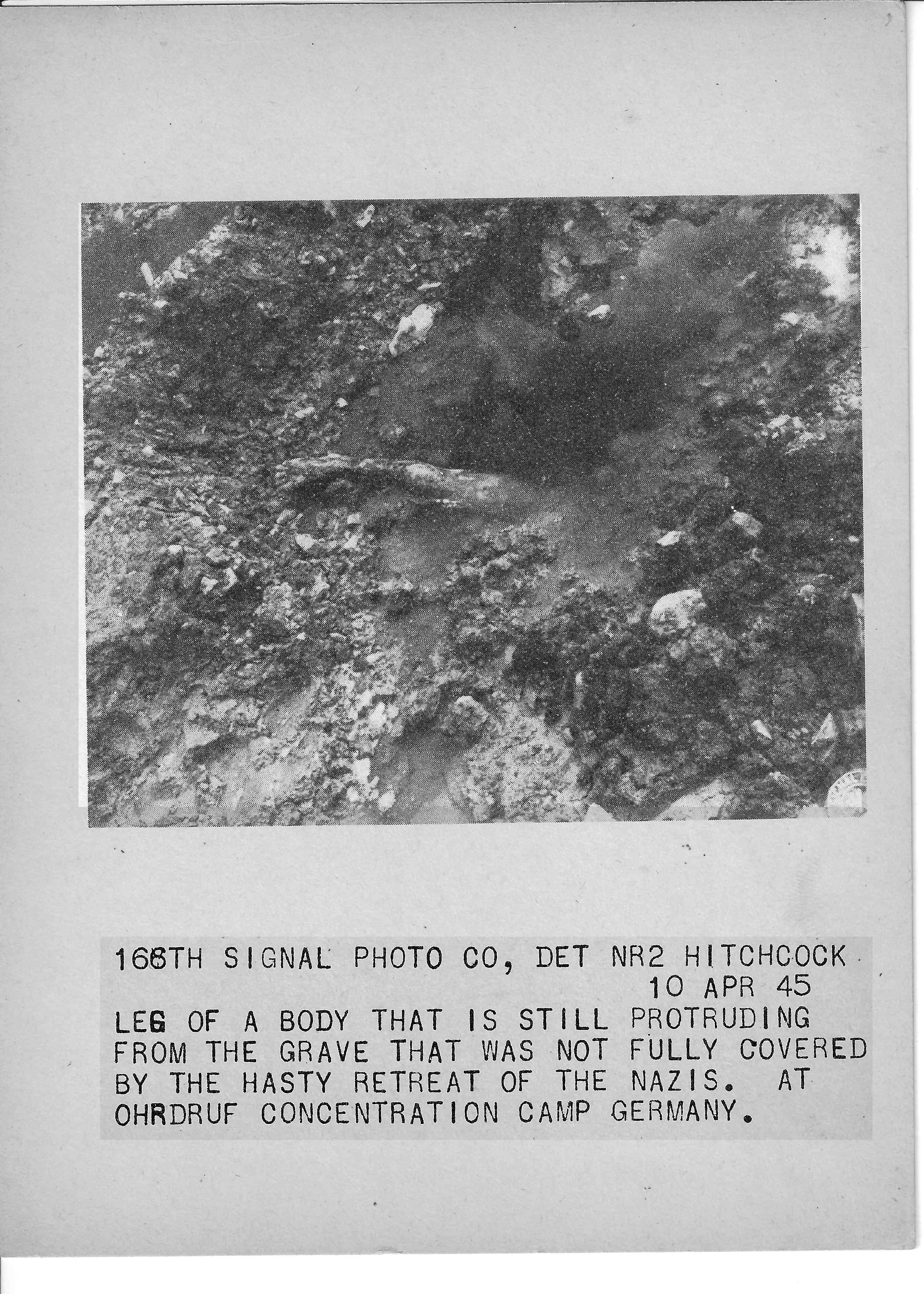 168TH SIGNAL PHOTO CO, DET NR2 HITCHCOCK
10 APR 45
LEG OF A BODY THAT IS STILL PROTRUDING FROM THE GRAVE THAT WAS NOT FULLY COVERED BY THE HASTY RETREAT OF THE NAZIS. AT OHRDRUF CONCENTRATION CAMP GERMANY.